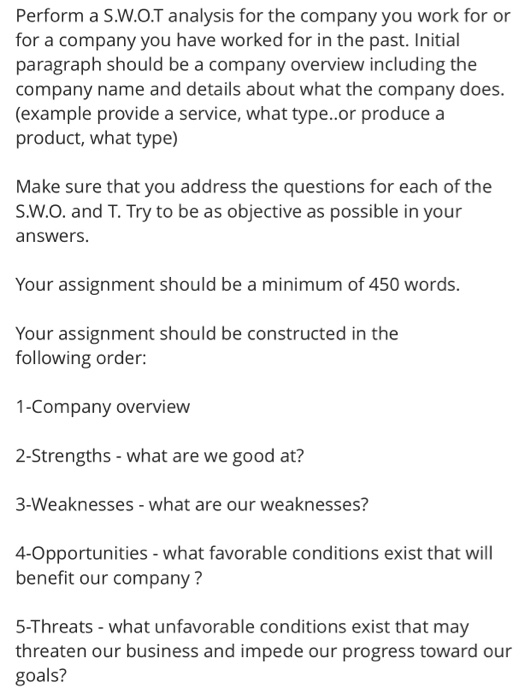 Perform a S.W.O.T analysis for the company you work for or for a company you have worked for in the past. Initial paragraph should be a company overview including the company name and details about what the company does. (example provide a service, what type..or produce a product, what type)

Make sure that you address the questions for each of the S.W.O. and T. Try to be as objective as possible in your answers.

Your assignment should be a minimum of 450 words.

Your assignment should be constructed in the following order:

1-Company overview

2-Strengths - what are we good at?

3-Weaknesses - what are our weaknesses?

4-Opportunities - what favorable conditions exist that will benefit our company ?

5-Threats - what unfavorable conditions exist that may threaten our business and impede our progress toward our goals?